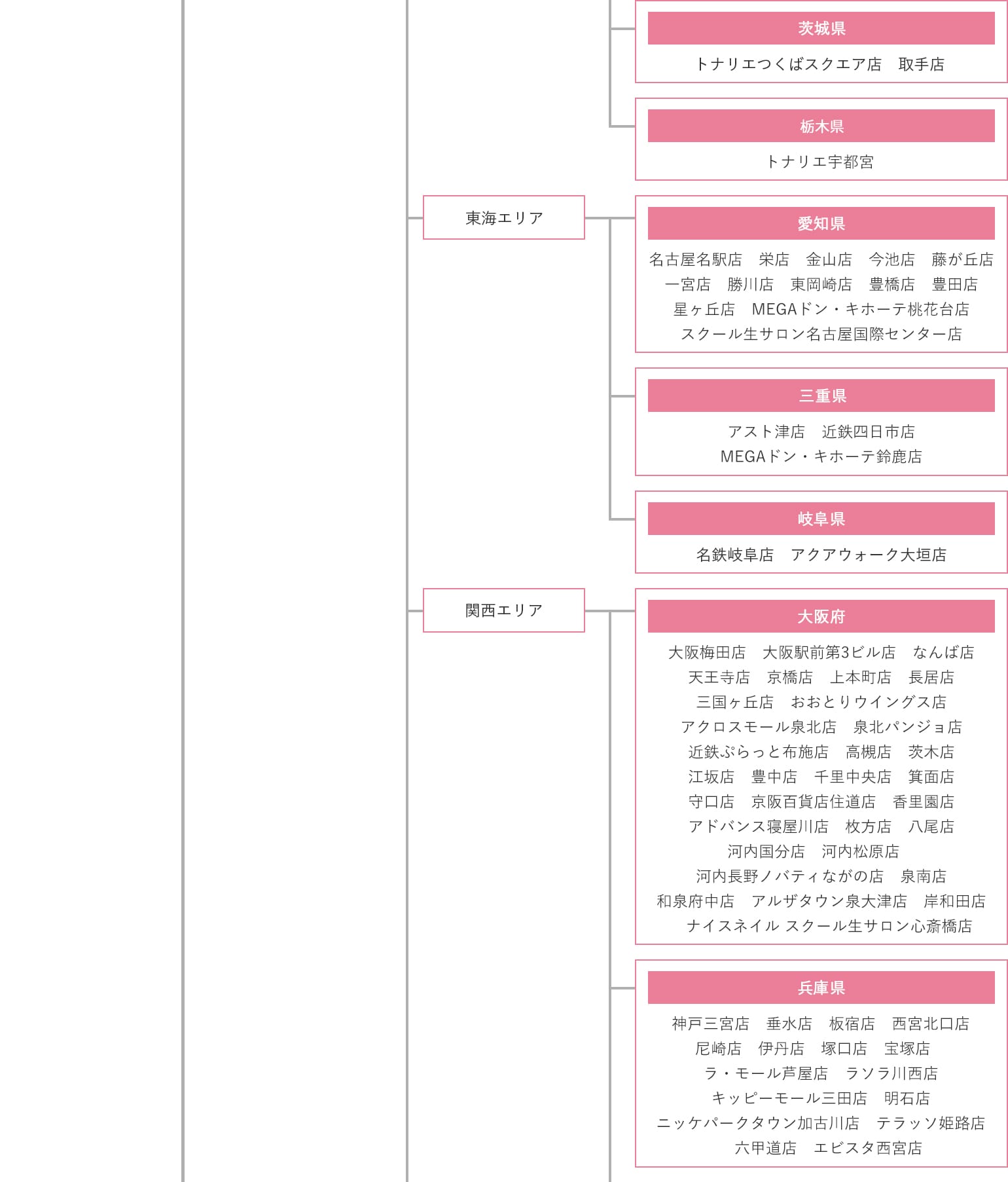 茨城県

トナリエつくばスクエア店　取手店

栃木県

トナリエ宇都宮

東海エリア

愛知県

名古屋名駅店　栄店　金山店　今池店　藤が丘店　一宮店　勝川店　東岡崎店　豊橋店　豊田店　星ヶ丘店　MEGAドン・キホーテ桃花台店　スクール生サロン名古屋国際センター店

三重県

アスト津店　近鉄四日市店　MEGAドン・キホーテ鈴鹿店

岐阜県

名鉄岐阜店　アクアウォーク大垣店

関西エリア

大阪府

大阪梅田店　大阪駅前第3ビル店　なんば店　天王寺店　京橋店　上本町店　長居店　三国ヶ丘店　おおとりウイングス店　アクロスモール泉北店　泉北パンジョ店　近鉄ぷらっと布施店　高槻店　茨木店　江坂店　豊中店　千里中央店　箕面店　守口店　京阪百貨店住道店　香里園店　アドバンス寝屋川店　枚方店　八尾店　河内国分店　河内松原店　河内長野ノバティながの店　泉南店　和泉府中店　アルザタウン泉大津店　岸和田店　ナイスネイル スクール生サロン心斎橋店

兵庫県

神戸三宮店　垂水店　板宿店　西宮北口店　尼崎店　伊丹店　塚口店　宝塚店　ラ・モール芦屋店　ラソラ川西店　キッピーモール三田店　明石店　ニッケパークタウン加古川店　テラッソ姫路店　六甲道店　エビスタ西宮店